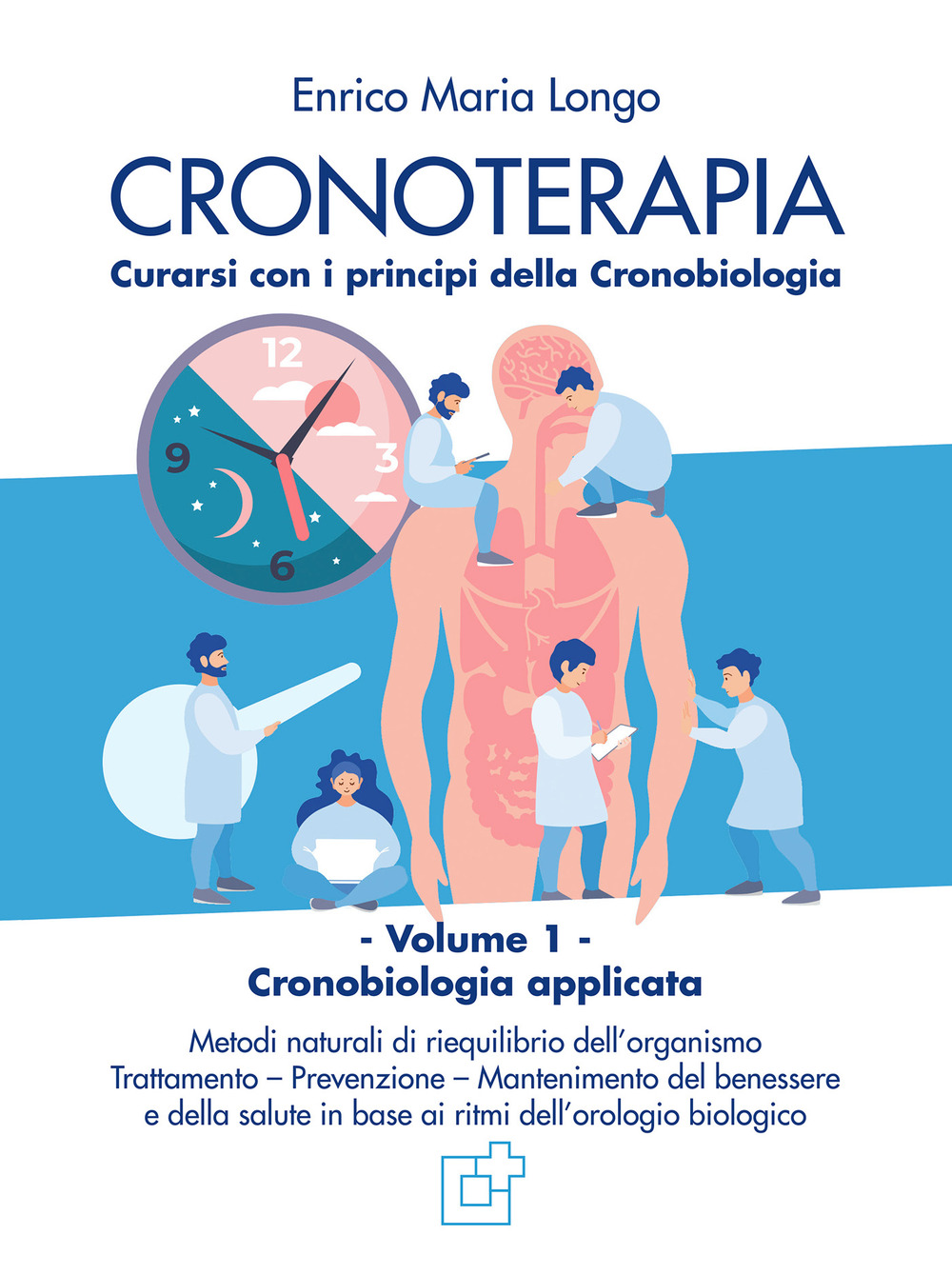 Enrico Maria Longo

CRONOTERAPIA

Curarsi con i principi della Cronobiologia

12
3
6
9

- Volume 1 -
Cronobiologia applicata

Metodi naturali di riequilibrio dell'organismo
Trattamento – Prevenzione – Mantenimento del benessere e della salute in base ai ritmi dell'orologio biologico